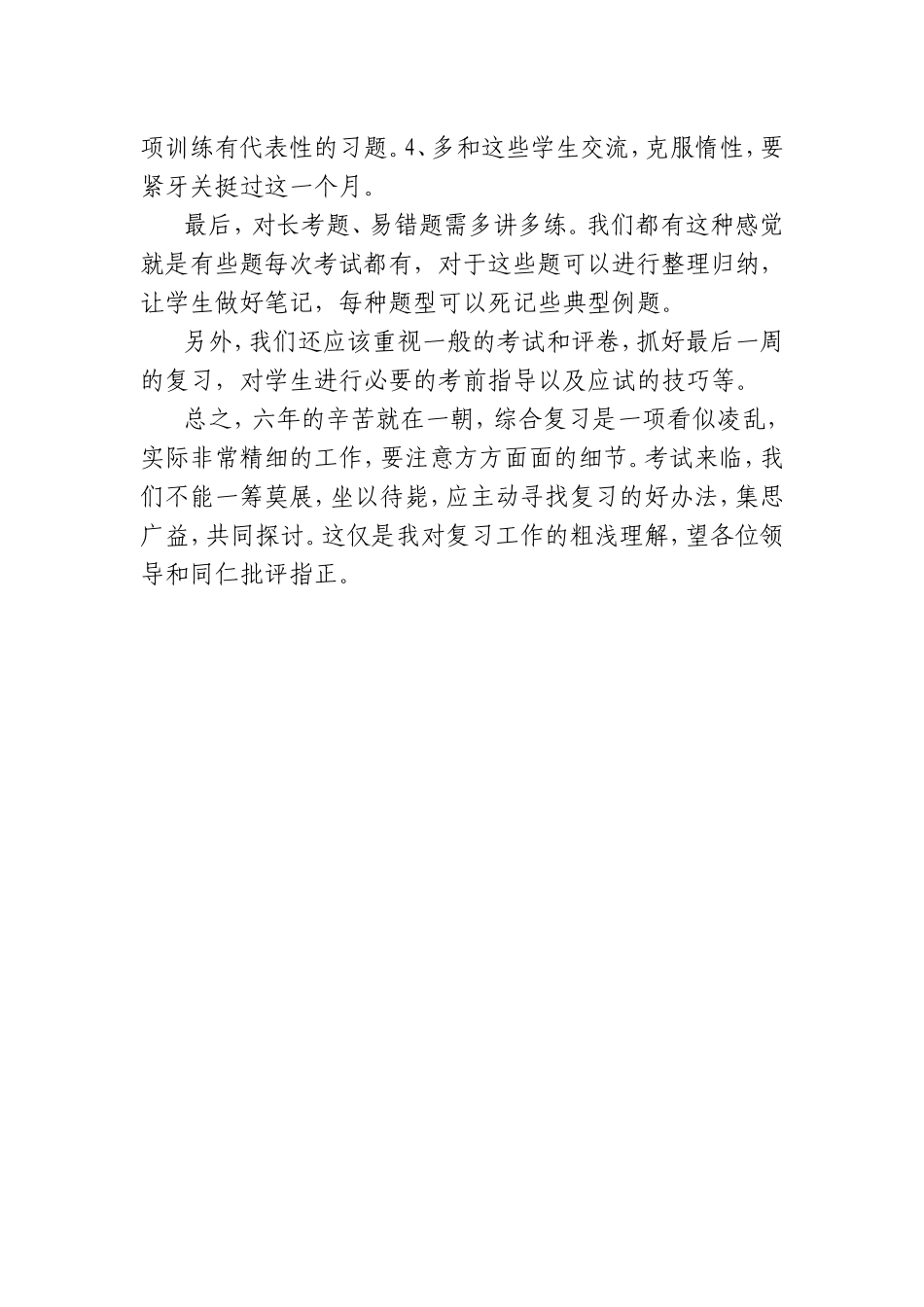 项训练有代表性的习题。4、多和这些学生交流，克服惰性，要紧牙关挺过这一个月。

最后，对长考题、易错题需多讲多练。我们都有这种感觉就是有些题每次考试都有，对于这些题可以进行整理归纳，让学生做好笔记，每种题型可以死记些典型例题。

另外，我们还应该重视一般的考试和评卷，抓好最后一周的复习，对学生进行必要的考前指导以及应试的技巧等。

总之，六年的辛苦就在一朝，综合复习是一项看似凌乱，实际非常精细的工作，要注意方方面面的细节。考试来临，我们不能一筹莫展，坐以待毙，应主动寻找复习的好办法，集思广益，共同探讨。这仅是我对复习工作的粗浅理解，望各位领导和同仁批评指正。